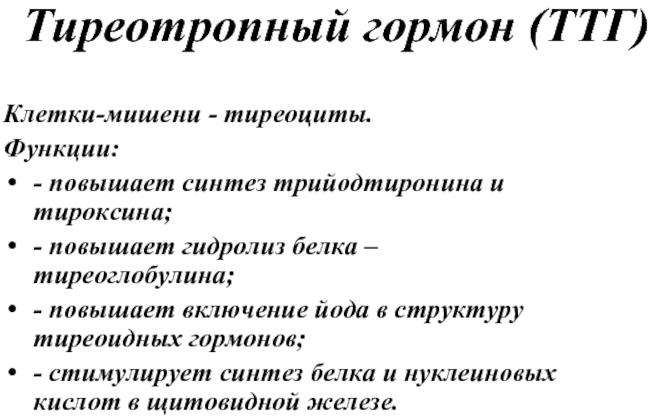 Тиреотропный гормон (ТТГ)

Клетки-мишени - тиреоциты.

Функции:

• - повышает синтез трийодтиронина и тироксина;
• - повышает гидролиз белка – тиреоглобулина;
• - повышает включение йода в структуру тиреоидных гормонов;
• - стимулирует синтез белка и нуклеиновых кислот в щитовидной железе.